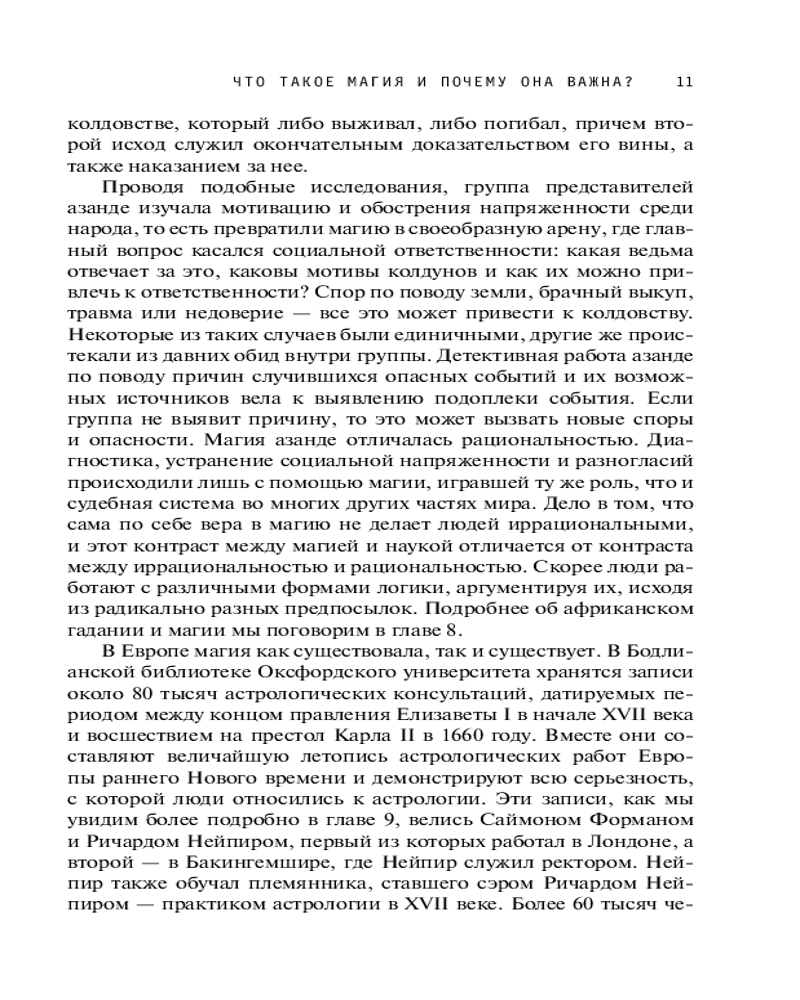 ЧТО ТАКОЕ МАГИЯ И ПОЧЕМУ ОНА ВАЖНА?    11

колдовстве, который либо выживал, либо погибал, причем второй исход служил окончательным доказательством его вины, а также наказанием за нее.

Проводя подобные исследования, группа представителей азанде изучала мотивацию и обострения напряженности среди народа, то есть превратили магию в своеобразную арену, где главный вопрос касался социальной ответственности: какая ведьма отвечает за это, каковы мотивы колдунов и как их можно привлечь к ответственности? Спор по поводу земли, брачный выкуп, травма или недоверие — все это может привести к колдовству. Некоторые из таких случаев были единичными, другие же проистекали из давних обид внутри группы. Детективная работа азанде по поводу причин случившихся опасных событий и их возможных источников вела к выявлению подоплеки события. Если группа не выявит причину, то это может вызвать новые споры и опасности. Магия азанде отличалась рациональностью. Диагностика, устранение социальной напряженности и разногласий происходили лишь с помощью магии, игравшей ту же роль, что и судебная система во многих других частях мира. Дело в том, что сама по себе вера в магию не делает людей иррациональными, и этот контраст между магией и наукой отличается от контраста между иррациональностью и рациональностью. Скорее люди работают с различными формами логики, аргументируя их, исходя из радикально разных предпосылок. Подробнее об африканском гадании и магии мы поговорим в главе 8.

В Европе магия как существовала, так и существует. В Бодлианской библиотеке Оксфордского университета хранятся записи около 80 тысяч астрологических консультаций, датируемых периодом между концом правления Елизаветы I в начале XVII века и восшествием на престол Карла II в 1660 году. Вместе они составляют величайшую летопись астрологических работ Европы раннего Нового времени и демонстрируют всю серьезность, с которой люди относились к астрологии. Эти записи, как мы увидим более подробно в главе 9, велись Саймоном Форманом и Ричардом Нейпиром, первый из которых работал в Лондоне, а второй — в Бакингемшире, где Нейпир служил ректором. Нейпир также обучал племянника, ставшего сэром Ричардом Нейпиром — практиком астрологии в XVII веке. Более 60 тысяч че-